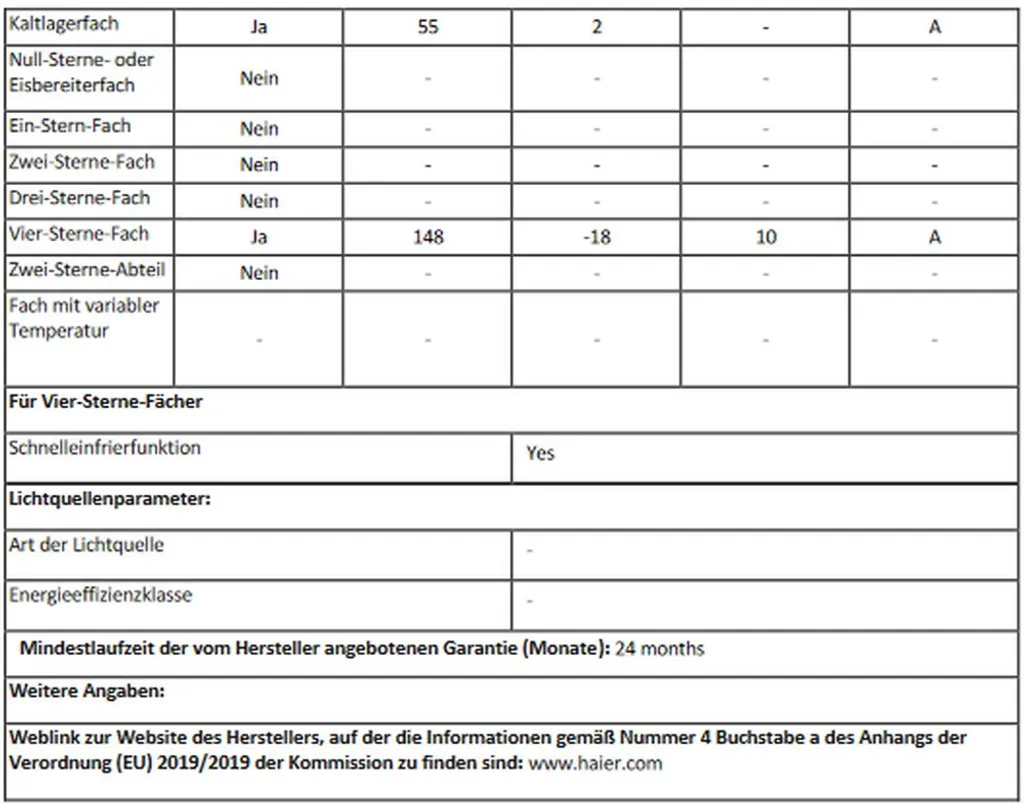 | Kaltlagerfach | Ja | 55 | 2 | - | A |
|---|---|---|---|---|---|
| Null-Sterne- oder Eisbereiterfach | Nein | - | - | - | - |
| Ein-Stern-Fach | Nein | - | - | - | - |
| Zwei-Sterne-Fach | Nein | - | - | - | - |
| Drei-Sterne-Fach | Nein | - | - | - | - |
| Vier-Sterne-Fach | Ja | 148 | -18 | 10 | A |
| Zwei-Sterne-Abteil | Nein | - | - | - | - |
| Fach mit variabler Temperatur | - | - | - | - | - |

**Für Vier-Sterne-Fächer**

| Schnelleinfrierfunktion | Yes |
|---|---|

**Lichtquellenparameter:**

| Art der Lichtquelle | - |
|---|---|
| Energieeffizienzklasse | - |

**Mindestlaufzeit der vom Hersteller angebotenen Garantie (Monate):** 24 months

**Weitere Angaben:**

**Weblink zur Website des Herstellers, auf der die Informationen gemäß Nummer 4 Buchstabe a des Anhangs der Verordnung (EU) 2019/2019 der Kommission zu finden sind:** www.haier.com